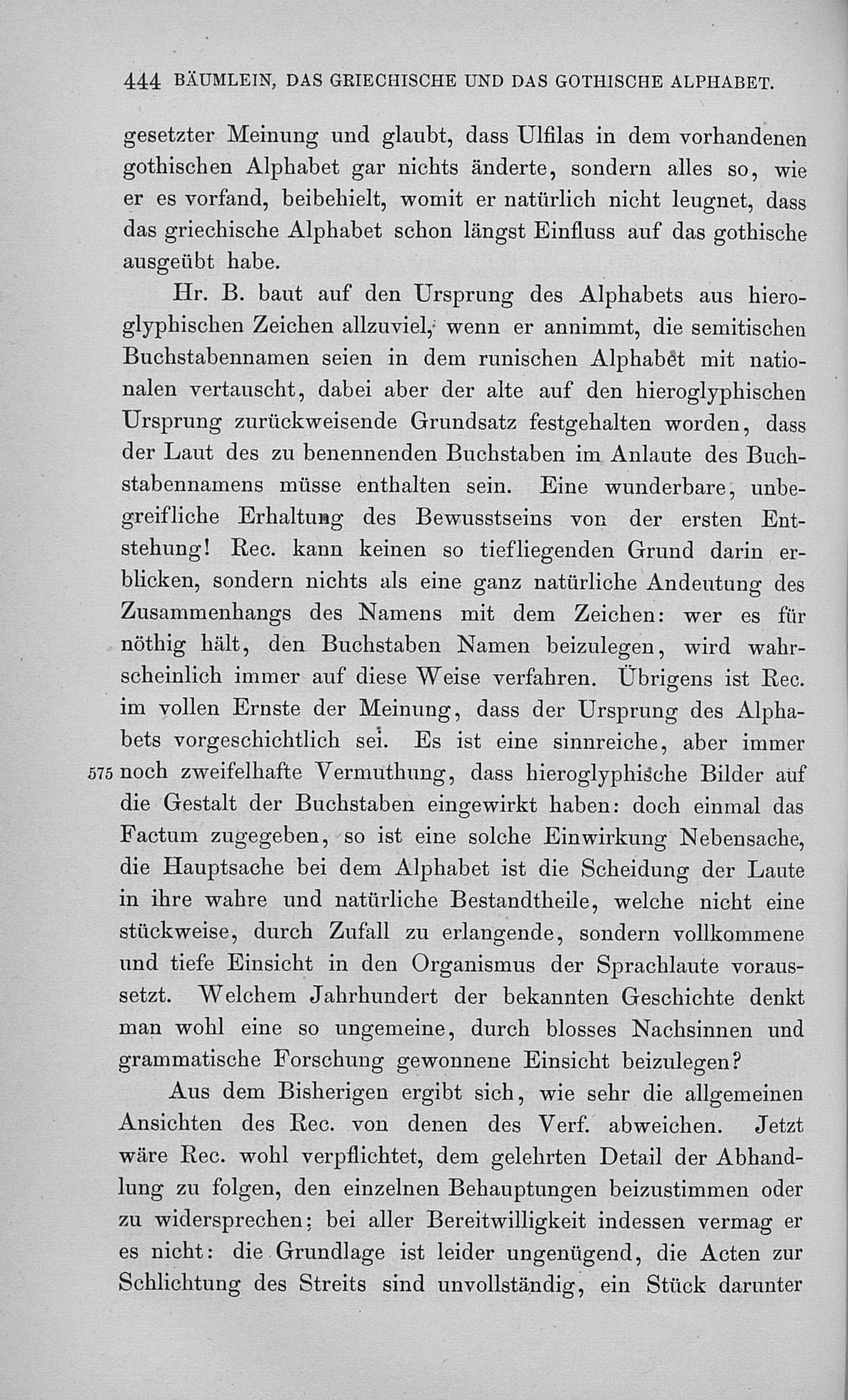 444 BÄUMLEIN, DAS GRIECHISCHE UND DAS GOTHISCHE ALPHABET.

gesetzter Meinung und glaubt, dass Ulfilas in dem vorhandenen gothischen Alphabet gar nichts änderte, sondern alles so, wie er es vorfand, beibehielt, womit er natürlich nicht leugnet, dass das griechische Alphabet schon längst Einfluss auf das gothische ausgeübt habe.

Hr. B. baut auf den Ursprung des Alphabets aus hieroglyphischen Zeichen allzuviel, wenn er annimmt, die semitischen Buchstabennamen seien in dem runischen Alphabet mit nationalen vertauscht, dabei aber der alte auf den hieroglyphischen Ursprung zurückweisende Grundsatz festgehalten worden, dass der Laut des zu benennenden Buchstaben im Anlaute des Buchstabennamens müsse enthalten sein. Eine wunderbare, unbegreifliche Erhaltung des Bewusstseins von der ersten Entstehung! Rec. kann keinen so tiefliegenden Grund darin erblicken, sondern nichts als eine ganz natürliche Andeutung des Zusammenhangs des Namens mit dem Zeichen: wer es für nöthig hält, den Buchstaben Namen beizulegen, wird wahrscheinlich immer auf diese Weise verfahren. Übrigens ist Rec. im vollen Ernste der Meinung, dass der Ursprung des Alphabets vorgeschichtlich sei. Es ist eine sinnreiche, aber immer 575 noch zweifelhafte Vermuthung, dass hieroglyphische Bilder auf die Gestalt der Buchstaben eingewirkt haben: doch einmal das Factum zugegeben, so ist eine solche Einwirkung Nebensache, die Hauptsache bei dem Alphabet ist die Scheidung der Laute in ihre wahre und natürliche Bestandtheile, welche nicht eine stückweise, durch Zufall zu erlangende, sondern vollkommene und tiefe Einsicht in den Organismus der Sprachlaute voraussetzt. Welchem Jahrhundert der bekannten Geschichte denkt man wohl eine so ungemeine, durch blosses Nachsinnen und grammatische Forschung gewonnene Einsicht beizulegen?

Aus dem Bisherigen ergibt sich, wie sehr die allgemeinen Ansichten des Rec. von denen des Verf. abweichen. Jetzt wäre Rec. wohl verpflichtet, dem gelehrten Detail der Abhandlung zu folgen, den einzelnen Behauptungen beizustimmen oder zu widersprechen; bei aller Bereitwilligkeit indessen vermag er es nicht: die Grundlage ist leider ungenügend, die Acten zur Schlichtung des Streits sind unvollständig, ein Stück darunter